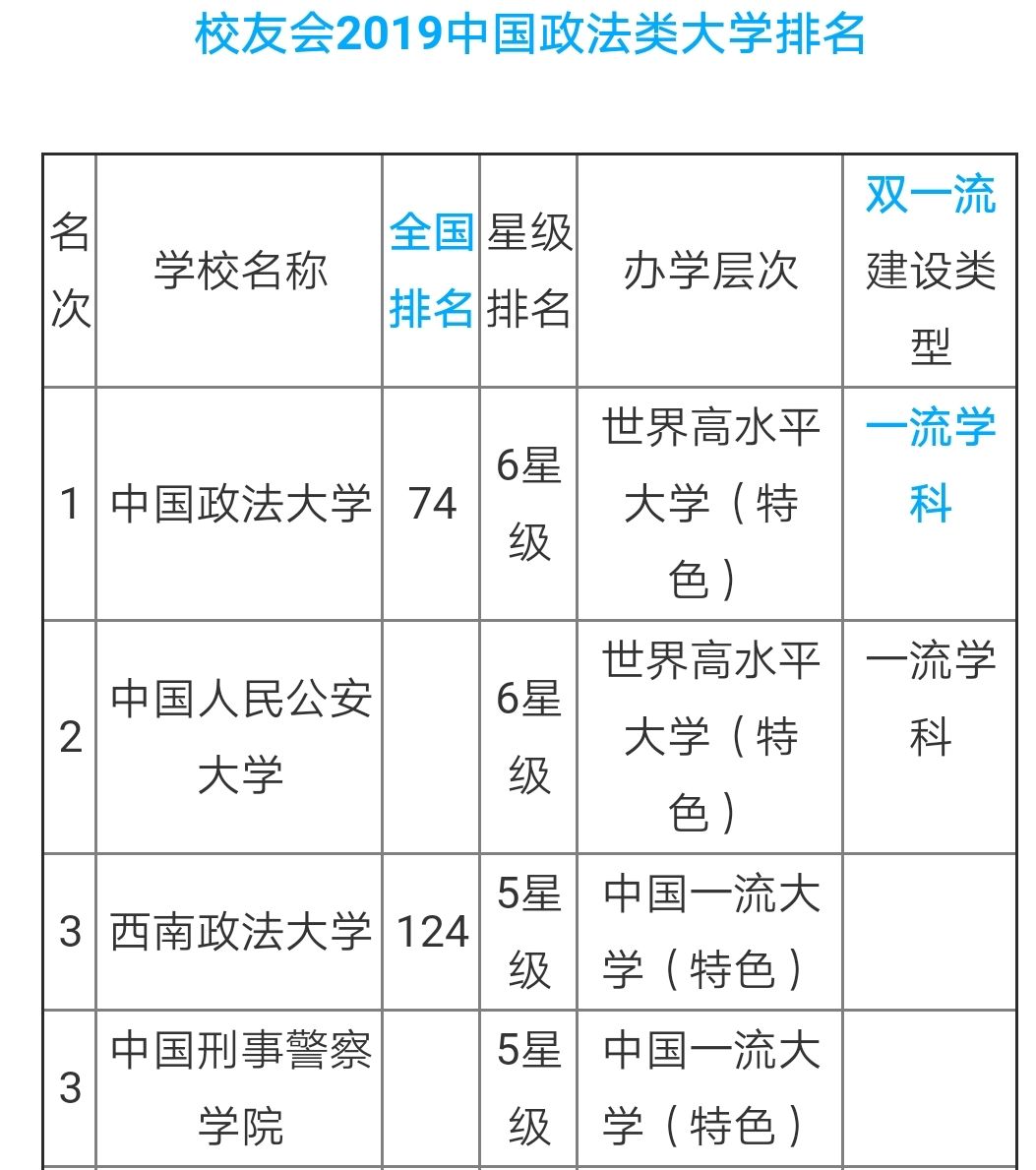 校友会2019中国政法类大学排名

| 名次 | 学校名称 | 全国排名 | 星级排名 | 办学层次 | 双一流建设类型 |
|---|---|---|---|---|---|
| 1 | 中国政法大学 | 74 | 6星级 | 世界高水平大学（特色） | 一流学科 |
| 2 | 中国人民公安大学 |  | 6星级 | 世界高水平大学（特色） | 一流学科 |
| 3 | 西南政法大学 | 124 | 5星级 | 中国一流大学（特色） |  |
| 3 | 中国刑事警察学院 |  | 5星级 | 中国一流大学（特色） |  |